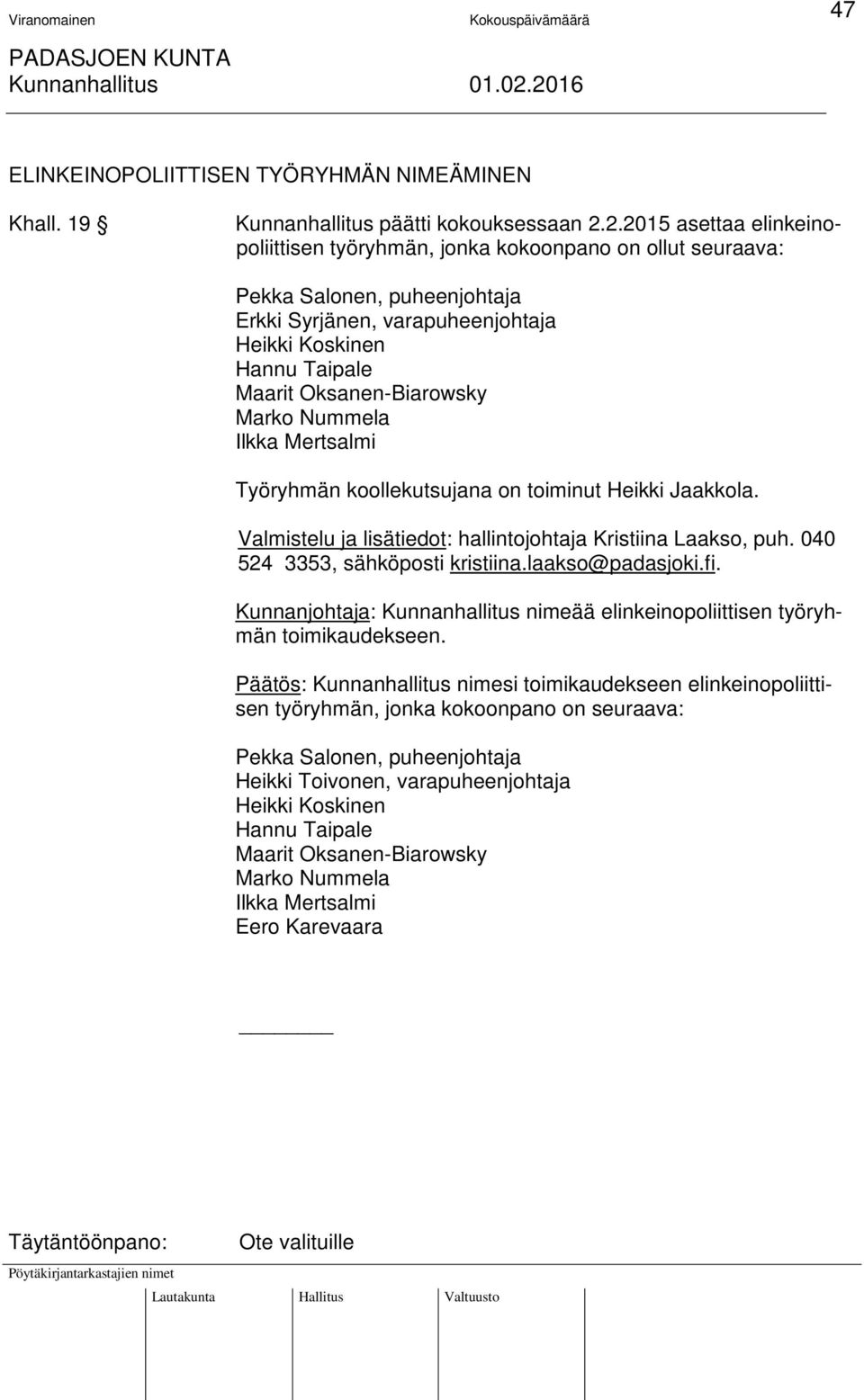 Viranomainen Kokouspäivämäärä 47

PADASJOEN KUNTA
Kunnanhallitus 01.02.2016

ELINKEINOPOLIITTISEN TYÖRYHMÄN NIMEÄMINEN

Khall. 19 § Kunnanhallitus päätti kokouksessaan 2.2.2015 asettaa elinkeinopoliittisen työryhmän, jonka kokoonpano on ollut seuraava:

Pekka Salonen, puheenjohtaja
Erkki Syrjänen, varapuheenjohtaja
Heikki Koskinen
Hannu Taipale
Maarit Oksanen-Biarowsky
Marko Nummela
Ilkka Mertsalmi

Työryhmän koollekutsujana on toiminut Heikki Jaakkola.

Valmistelu ja lisätiedot: hallintojohtaja Kristiina Laakso, puh. 040 524 3353, sähköposti kristiina.laakso@padasjoki.fi.

Kunnanjohtaja: Kunnanhallitus nimeää elinkeinopoliittisen työryhmän toimikaudekseen.

Päätös: Kunnanhallitus nimesi toimikaudekseen elinkeinopoliittisen työryhmän, jonka kokoonpano on seuraava:

Pekka Salonen, puheenjohtaja
Heikki Toivonen, varapuheenjohtaja
Heikki Koskinen
Hannu Taipale
Maarit Oksanen-Biarowsky
Marko Nummela
Ilkka Mertsalmi
Eero Karevaara

Täytäntöönpano: Ote valituille

Pöytäkirjantarkastajien nimet

Lautakunta Hallitus Valtuusto